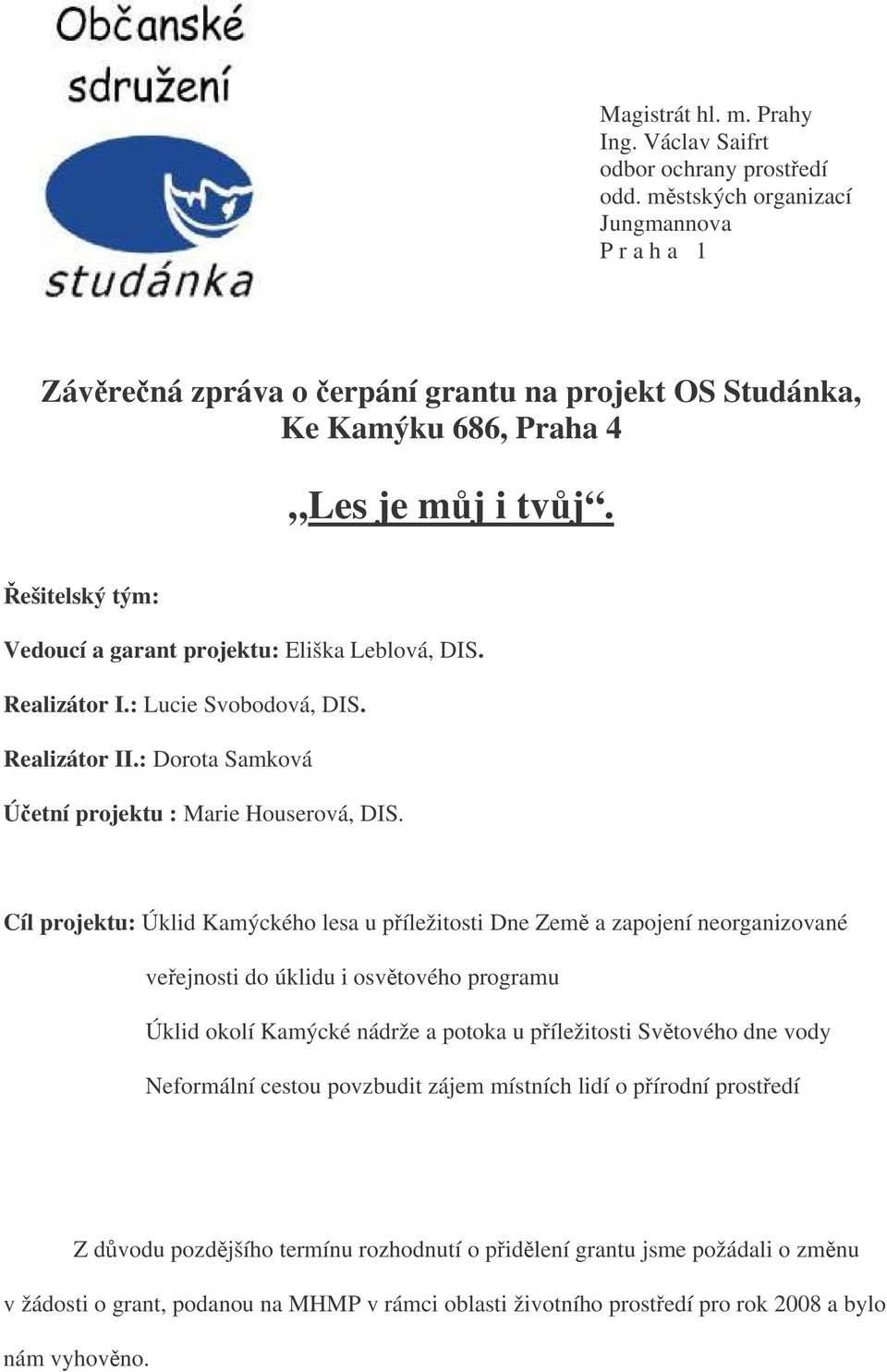 Občanské sdružení
studánka

Magistrát hl. m. Prahy
Ing. Václav Saifrt
odbor ochrany prostředí
odd. městských organizací
Jungmannova
P r a h a 1

Závěrečná zpráva o čerpání grantu na projekt OS Studánka, Ke Kamýku 686, Praha 4

„Les je můj i tvůj“.

Řešitelský tým:

Vedoucí a garant projektu: Eliška Leblová, DIS.

Realizátor I.: Lucie Svobodová, DIS.

Realizátor II.: Dorota Samková

Účetní projektu : Marie Houserová, DIS.

Cíl projektu: Úklid Kamýckého lesa u příležitosti Dne Země a zapojení neorganizované veřejnosti do úklidu i osvětového programu

Úklid okolí Kamýcké nádrže a potoka u příležitosti Světového dne vody

Neformální cestou povzbudit zájem místních lidí o přírodní prostředí

Z důvodu pozdějšího termínu rozhodnutí o přidělení grantu jsme požádali o změnu v žádosti o grant, podanou na MHMP v rámci oblasti životního prostředí pro rok 2008 a bylo nám vyhověno.